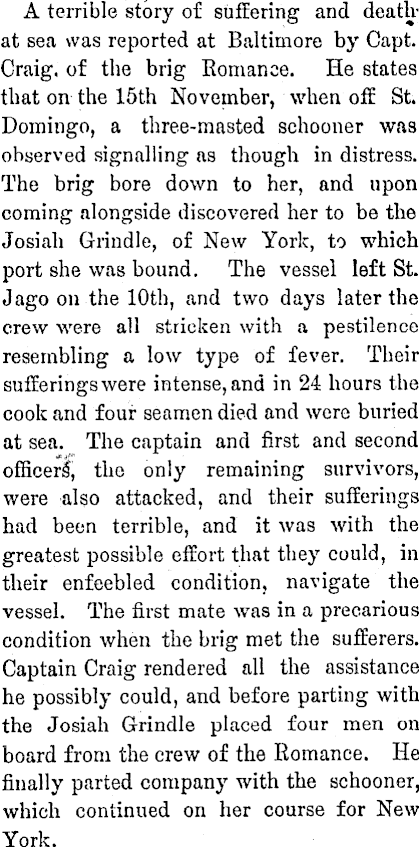 A terrible story of suffering and death at sea was reported at Baltimore by Capt. Craig, of the brig Romance. He states that on the 15th November, when off St. Domingo, a three-masted schooner was observed signalling as though in distress. The brig bore down to her, and upon coming alongside discovered her to be the Josiah Grindle, of New York, to which port she was bound. The vessel left St. Jago on the 10th, and two days later the crew were all stricken with a pestilence resembling a low type of fever. Their sufferings were intense, and in 24 hours the cook and four seamen died and were buried at sea. The captain and first and second officers, the only remaining survivors, were also attacked, and their sufferings had been terrible, and it was with the greatest possible effort that they could, in their enfeebled condition, navigate the vessel. The first mate was in a precarious condition when the brig met the sufferers. Captain Craig rendered all the assistance he possibly could, and before parting with the Josiah Grindle placed four men on board from the crew of the Romance. He finally parted company with the schooner, which continued on her course for New York.